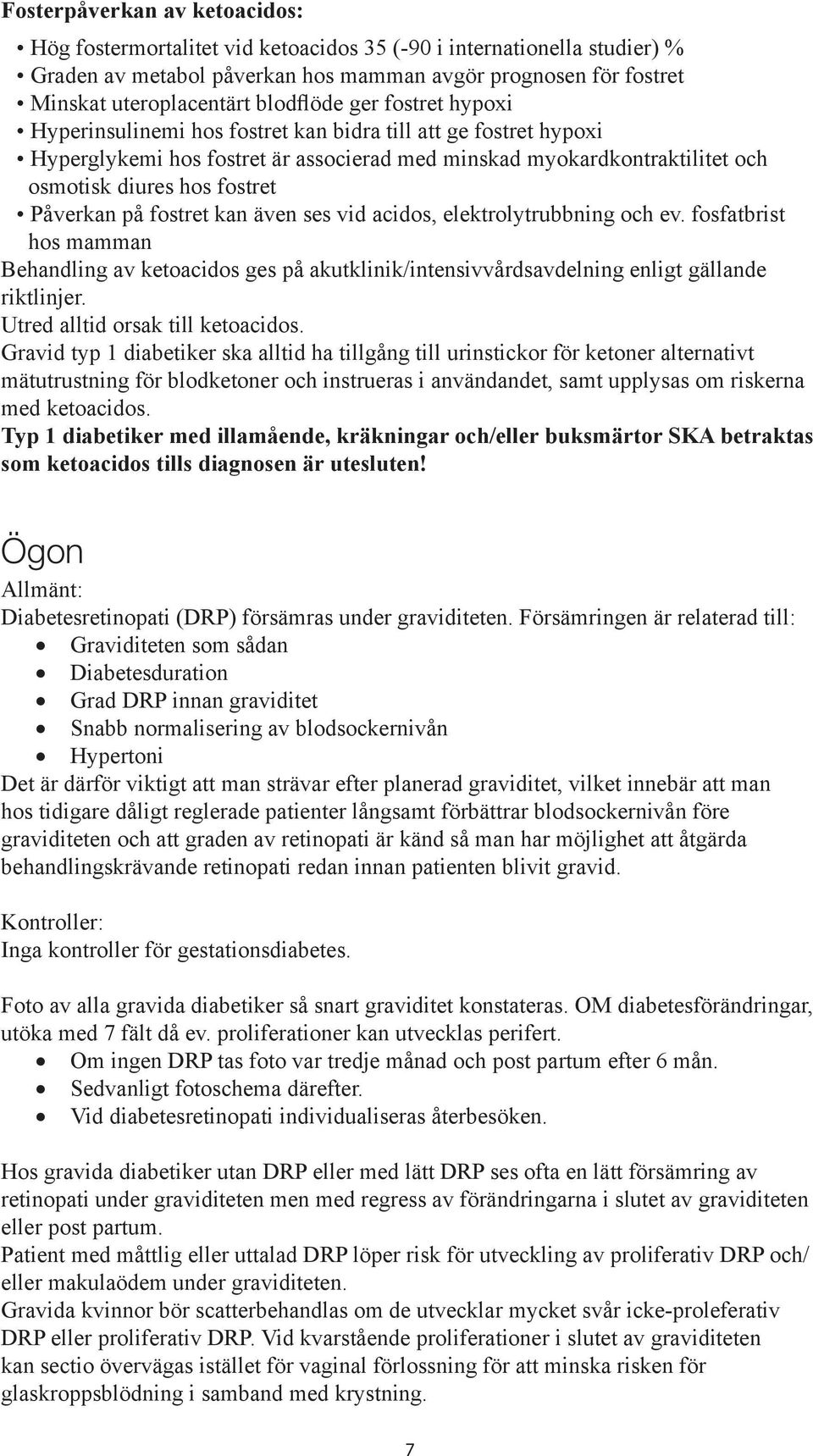 **Fosterpåverkan av ketoacidos:**

• Hög fostermortalitet vid ketoacidos 35 (-90 i internationella studier) %
• Graden av metabol påverkan hos mamman avgör prognosen för fostret
• Minskat uteroplacentärt blodflöde ger fostret hypoxi
• Hyperinsulinemi hos fostret kan bidra till att ge fostret hypoxi
• Hyperglykemi hos fostret är associerad med minskad myokardkontraktilitet och osmotisk diures hos fostret
• Påverkan på fostret kan även ses vid acidos, elektrolytrubbning och ev. fosfatbrist hos mamman

Behandling av ketoacidos ges på akutklinik/intensivvårdsavdelning enligt gällande riktlinjer.
Utred alltid orsak till ketoacidos.
Gravid typ 1 diabetiker ska alltid ha tillgång till urinstickor för ketoner alternativt mätutrustning för blodketoner och instrueras i användandet, samt upplysas om riskerna med ketoacidos.
**Typ 1 diabetiker med illamående, kräkningar och/eller buksmärtor SKA betraktas som ketoacidos tills diagnosen är utesluten!**

Ögon

Allmänt:
Diabetesretinopati (DRP) försämras under graviditeten. Försämringen är relaterad till:
• Graviditeten som sådan
• Diabetesduration
• Grad DRP innan graviditet
• Snabb normalisering av blodsockernivån
• Hypertoni

Det är därför viktigt att man strävar efter planerad graviditet, vilket innebär att man hos tidigare dåligt reglerade patienter långsamt förbättrar blodsockernivån före graviditeten och att graden av retinopati är känd så man har möjlighet att åtgärda behandlingskrävande retinopati redan innan patienten blivit gravid.

Kontroller:
Inga kontroller för gestationsdiabetes.

Foto av alla gravida diabetiker så snart graviditet konstateras. OM diabetesförändringar, utöka med 7 fält då ev. proliferationer kan utvecklas perifert.
• Om ingen DRP tas foto var tredje månad och post partum efter 6 mån.
• Sedvanligt fotoschema därefter.
• Vid diabetesretinopati individualiseras återbesöken.

Hos gravida diabetiker utan DRP eller med lätt DRP ses ofta en lätt försämring av retinopati under graviditeten men med regress av förändringarna i slutet av graviditeten eller post partum.
Patient med måttlig eller uttalad DRP löper risk för utveckling av proliferativ DRP och/eller makulaödem under graviditeten.
Gravida kvinnor bör scatterbehandlas om de utvecklar mycket svår icke-proleferativ DRP eller proliferativ DRP. Vid kvarstående proliferationer i slutet av graviditeten kan sectio övervägas istället för vaginal förlossning för att minska risken för glaskroppsblödning i samband med krystning.

7